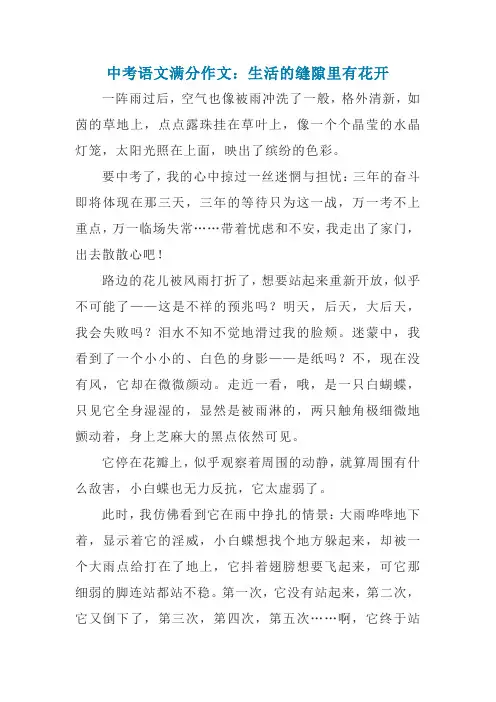 中考语文满分作文：生活的缝隙里有花开

一阵雨过后，空气也像被雨冲洗了一般，格外清新，如茵的草地上，点点露珠挂在草叶上，像一个个晶莹的水晶灯笼，太阳光照在上面，映出了缤纷的色彩。

要中考了，我的心中掠过一丝迷惘与担忧：三年的奋斗即将体现在那三天，三年的等待只为这一战，万一考不上重点，万一临场失常……带着忧虑和不安，我走出了家门，出去散散心吧！

路边的花儿被风雨打折了，想要站起来重新开放，似乎不可能了——这是不祥的预兆吗？明天，后天，大后天，我会失败吗？泪水不知不觉地滑过我的脸颊。迷蒙中，我看到了一个小小的、白色的身影——是纸吗？不，现在没有风，它却在微微颤动。走近一看，哦，是一只白蝴蝶，只见它全身湿湿的，显然是被雨淋的，两只触角极细微地颤动着，身上芝麻大的黑点依然可见。

它停在花瓣上，似乎观察着周围的动静，就算周围有什么敌害，小白蝶也无力反抗，它太虚弱了。

此时，我仿佛看到它在雨中挣扎的情景：大雨哗哗地下着，显示着它的淫威，小白蝶想找个地方躲起来，却被一个大雨点给打在了地上，它抖着翅膀想要飞起来，可它那细弱的脚连站都站不稳。第一次，它没有站起来，第二次，它又倒下了，第三次，第四次，第五次……啊，它终于站